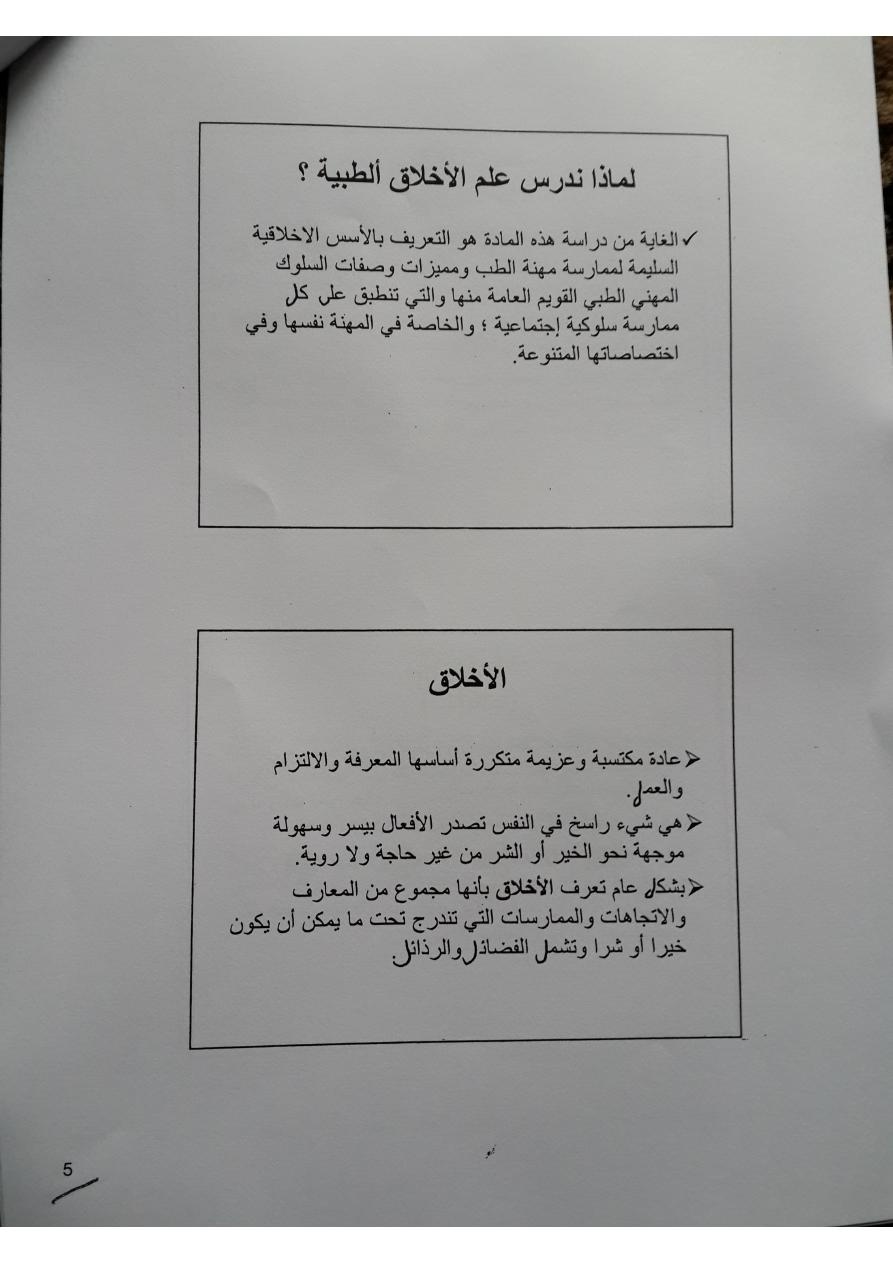 لماذا ندرس علم الأخلاق ألطبية ؟

✓ الغاية من دراسة هذه المادة هو التعريف بالأسس الاخلاقية السليمة لممارسة مهنة الطب ومميزات وصفات السلوك المهني الطبي القويم العامة منها والتي تنطبق على كل ممارسة سلوكية إجتماعية ؛ والخاصة في المهنة نفسها وفي اختصاصاتها المتنوعة.

الأخلاق

➢ عادة مكتسبة وعزيمة متكررة أساسها المعرفة والالتزام والعمل.

➢ هي شيء راسخ في النفس تصدر الأفعال بيسر وسهولة موجهة نحو الخير أو الشر من غير حاجة ولا روية.

➢ بشكل عام تعرف الأخلاق بأنها مجموع من المعارف والاتجاهات والممارسات التي تندرج تحت ما يمكن أن يكون خيرا أو شرا وتشمل الفضائل والرذائل.

5